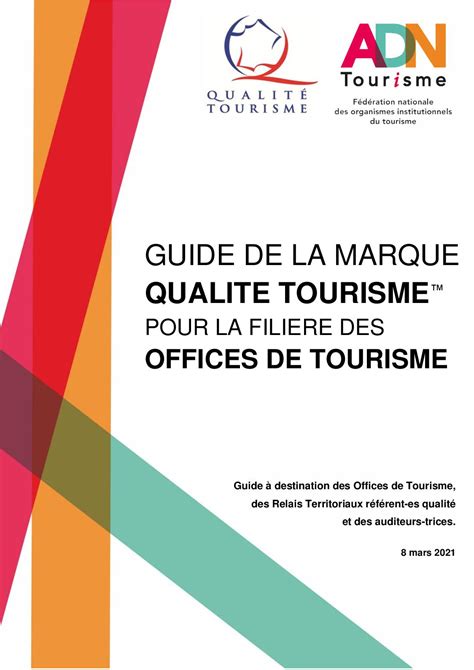 QUALITÉ TOURISME

ADN Tourisme
Fédération nationale des organismes institutionnels du tourisme

GUIDE DE LA MARQUE
QUALITE TOURISME™
POUR LA FILIERE DES
OFFICES DE TOURISME

Guide à destination des Offices de Tourisme, des Relais Territoriaux référent-es qualité et des auditeurs-trices.

8 mars 2021